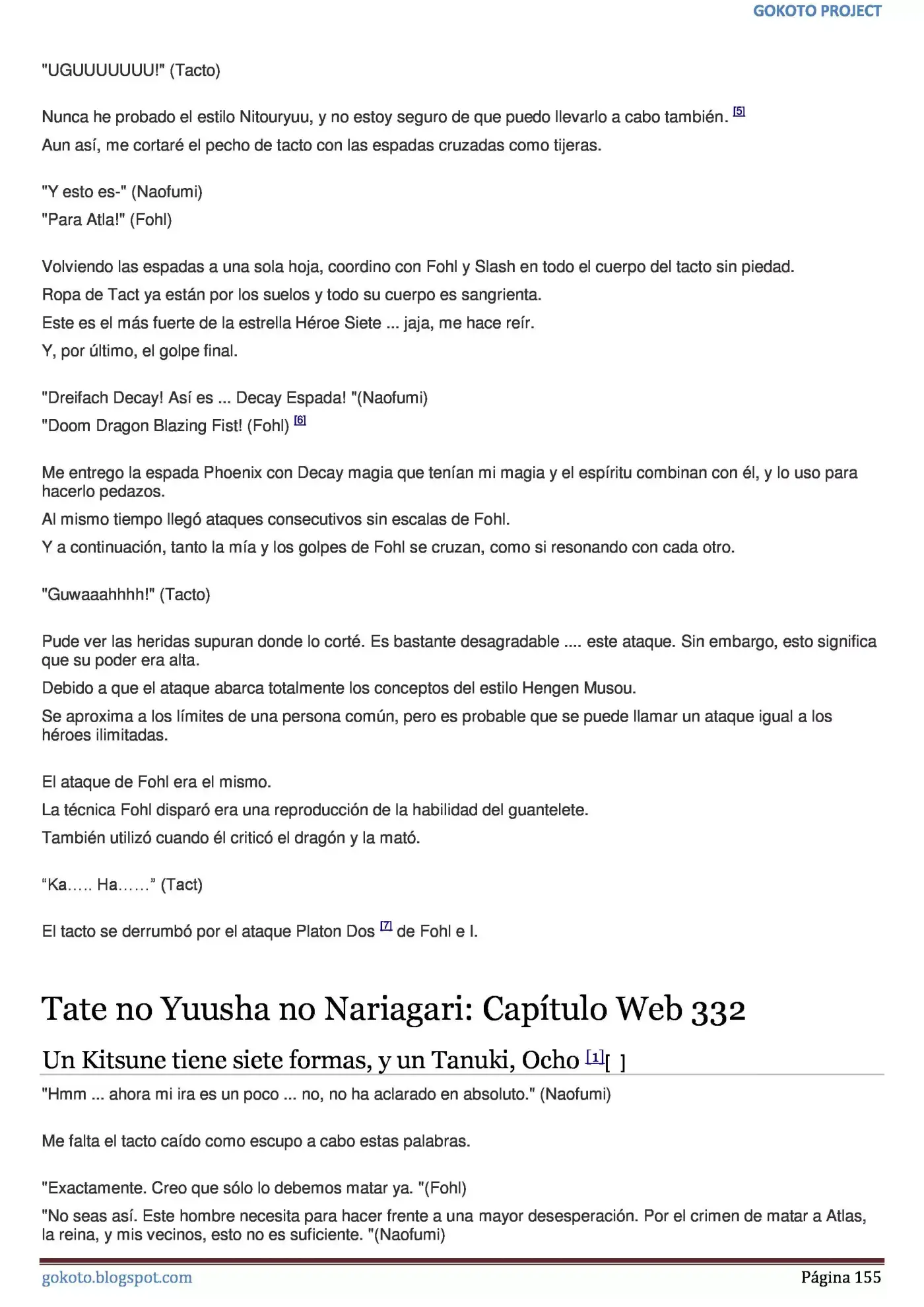 GOKOTO PROJECT

"UGUUUUUUU!" (Tacto)

Nunca he probado el estilo Nitouryuu, y no estoy seguro de que puedo llevarlo a cabo también. [5]

Aun así, me cortaré el pecho de tacto con las espadas cruzadas como tijeras.

"Y esto es-" (Naofumi)

"Para Atla!" (Fohl)

Volviendo las espadas a una sola hoja, coordino con Fohl y Slash en todo el cuerpo del tacto sin piedad.

Ropa de Tact ya están por los suelos y todo su cuerpo es sangrienta.

Este es el más fuerte de la estrella Héroe Siete ... jaja, me hace reír.

Y, por último, el golpe final.

"Dreifach Decay! Así es ... Decay Espada! "(Naofumi)

"Doom Dragon Blazing Fist! (Fohl) [6]

Me entrego la espada Phoenix con Decay magia que tenían mi magia y el espíritu combinan con él, y lo uso para hacerlo pedazos.

Al mismo tiempo llegó ataques consecutivos sin escalas de Fohl.

Y a continuación, tanto la mía y los golpes de Fohl se cruzan, como si resonando con cada otro.

"Guwaaahhhh!" (Tacto)

Pude ver las heridas supuran donde lo corté. Es bastante desagradable .... este ataque. Sin embargo, esto significa que su poder era alta.

Debido a que el ataque abarca totalmente los conceptos del estilo Hengen Musou.

Se aproxima a los límites de una persona común, pero es probable que se puede llamar un ataque igual a los héroes ilimitadas.

El ataque de Fohl era el mismo.

La técnica Fohl disparó era una reproducción de la habilidad del guantelete.

También utilizó cuando él criticó el dragón y la mató.

“Ka….. Ha……” (Tact)

El tacto se derrumbó por el ataque Platon Dos [7] de Fohl e I.

Tate no Yuusha no Nariagari: Capítulo Web 332

Un Kitsune tiene siete formas, y un Tanuki, Ocho [1][ ]

"Hmm ... ahora mi ira es un poco ... no, no ha aclarado en absoluto." (Naofumi)

Me falta el tacto caído como escupo a cabo estas palabras.

"Exactamente. Creo que sólo lo debemos matar ya. "(Fohl)

"No seas así. Este hombre necesita para hacer frente a una mayor desesperación. Por el crimen de matar a Atlas, la reina, y mis vecinos, esto no es suficiente. "(Naofumi)

gokoto.blogspot.com

Página 155